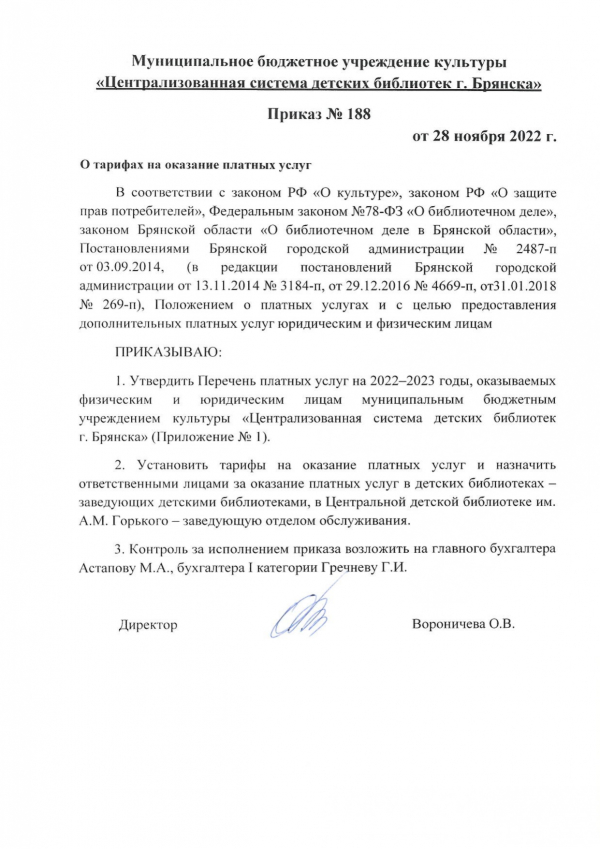 Муниципальное бюджетное учреждение культуры
«Централизованная система детских библиотек г. Брянска»

Приказ № 188

от 28 ноября 2022 г.

О тарифах на оказание платных услуг

В соответствии с законом РФ «О культуре», законом РФ «О защите прав потребителей», Федеральным законом №78-ФЗ «О библиотечном деле», законом Брянской области «О библиотечном деле в Брянской области», Постановлениями Брянской городской администрации № 2487-п от 03.09.2014, (в редакции постановлений Брянской городской администрации от 13.11.2014 № 3184-п, от 29.12.2016 № 4669-п, от31.01.2018 № 269-п), Положением о платных услугах и с целью предоставления дополнительных платных услуг юридическим и физическим лицам

ПРИКАЗЫВАЮ:

1. Утвердить Перечень платных услуг на 2022–2023 годы, оказываемых физическим и юридическим лицам муниципальным бюджетным учреждением культуры «Централизованная система детских библиотек г. Брянска» (Приложение № 1).

2. Установить тарифы на оказание платных услуг и назначить ответственными лицами за оказание платных услуг в детских библиотеках – заведующих детскими библиотеками, в Центральной детской библиотеке им. А.М. Горького – заведующую отделом обслуживания.

3. Контроль за исполнением приказа возложить на главного бухгалтера Астапову М.А., бухгалтера I категории Гречневу Г.И.

Директор

Вороничева О.В.